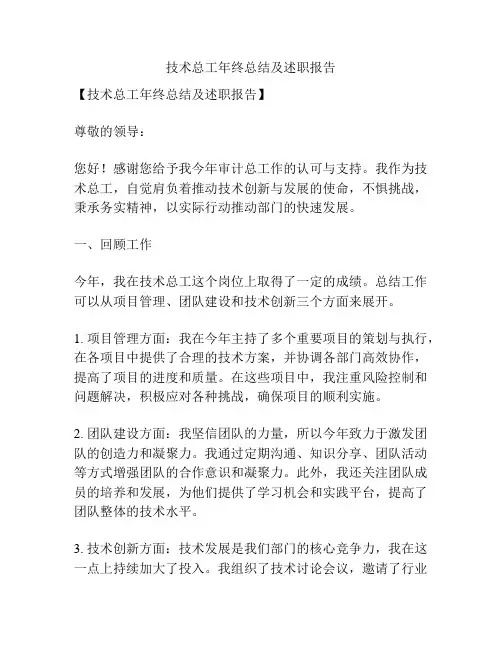 技术总工年终总结及述职报告

【技术总工年终总结及述职报告】

尊敬的领导：

您好！感谢您给予我今年审计总工作的认可与支持。我作为技术总工，自觉肩负着推动技术创新与发展的使命，不惧挑战，秉承务实精神，以实际行动推动部门的快速发展。

一、回顾工作

今年，我在技术总工这个岗位上取得了一定的成绩。总结工作可以从项目管理、团队建设和技术创新三个方面来展开。

1. 项目管理方面：我在今年主持了多个重要项目的策划与执行，在各项目中提供了合理的技术方案，并协调各部门高效协作，提高了项目的进度和质量。在这些项目中，我注重风险控制和问题解决，积极应对各种挑战，确保项目的顺利实施。

2. 团队建设方面：我坚信团队的力量，所以今年致力于激发团队的创造力和凝聚力。我通过定期沟通、知识分享、团队活动等方式增强团队的合作意识和凝聚力。此外，我还关注团队成员的培养和发展，为他们提供了学习机会和实践平台，提高了团队整体的技术水平。

3. 技术创新方面：技术发展是我们部门的核心竞争力，我在这一点上持续加大了投入。我组织了技术讨论会议，邀请了行业